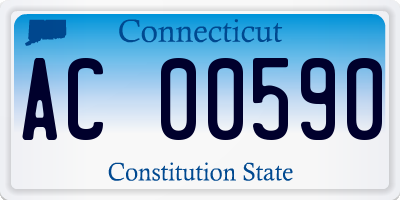 Connecticut

AC 00590

Constitution State